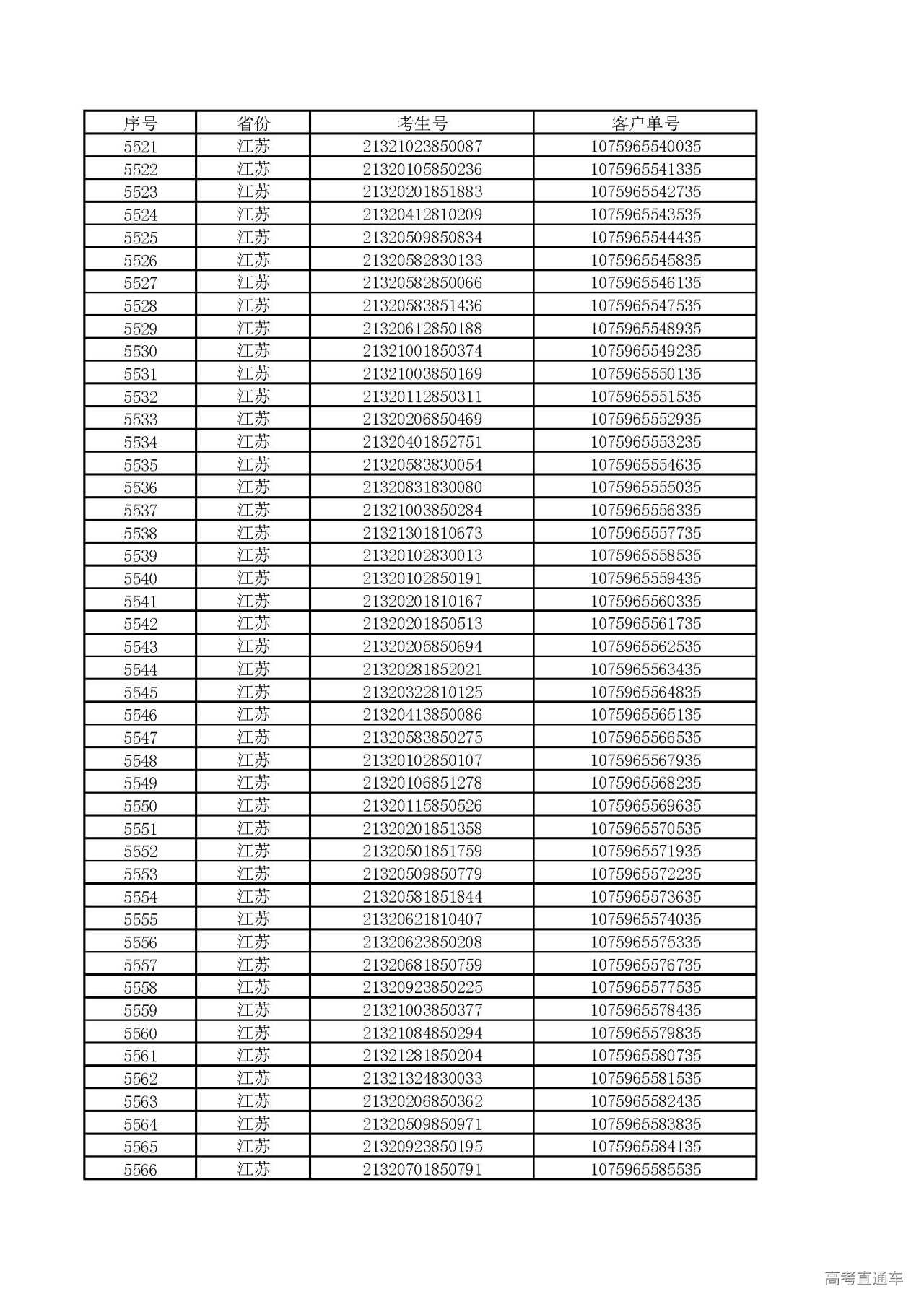 | 序号 | 省份 | 考生号 | 客户单号 |
|---|---|---|---|
| 5521 | 江苏 | 21321023850087 | 1075965540035 |
| 5522 | 江苏 | 21320105850236 | 1075965541335 |
| 5523 | 江苏 | 21320201851883 | 1075965542735 |
| 5524 | 江苏 | 21320412810209 | 1075965543535 |
| 5525 | 江苏 | 21320509850834 | 1075965544435 |
| 5526 | 江苏 | 21320582830133 | 1075965545835 |
| 5527 | 江苏 | 21320582850066 | 1075965546135 |
| 5528 | 江苏 | 21320583851436 | 1075965547535 |
| 5529 | 江苏 | 21320612850188 | 1075965548935 |
| 5530 | 江苏 | 21321001850374 | 1075965549235 |
| 5531 | 江苏 | 21321003850169 | 1075965550135 |
| 5532 | 江苏 | 21320112850311 | 1075965551535 |
| 5533 | 江苏 | 21320206850469 | 1075965552935 |
| 5534 | 江苏 | 21320401852751 | 1075965553235 |
| 5535 | 江苏 | 21320583830054 | 1075965554635 |
| 5536 | 江苏 | 21320831830080 | 1075965555035 |
| 5537 | 江苏 | 21321003850284 | 1075965556335 |
| 5538 | 江苏 | 21321301810673 | 1075965557735 |
| 5539 | 江苏 | 21320102830013 | 1075965558535 |
| 5540 | 江苏 | 21320102850191 | 1075965559435 |
| 5541 | 江苏 | 21320201810167 | 1075965560335 |
| 5542 | 江苏 | 21320201850513 | 1075965561735 |
| 5543 | 江苏 | 21320205850694 | 1075965562535 |
| 5544 | 江苏 | 21320281852021 | 1075965563435 |
| 5545 | 江苏 | 21320322810125 | 1075965564835 |
| 5546 | 江苏 | 21320413850086 | 1075965565135 |
| 5547 | 江苏 | 21320583850275 | 1075965566535 |
| 5548 | 江苏 | 21320102850107 | 1075965567935 |
| 5549 | 江苏 | 21320106851278 | 1075965568235 |
| 5550 | 江苏 | 21320115850526 | 1075965569635 |
| 5551 | 江苏 | 21320201851358 | 1075965570535 |
| 5552 | 江苏 | 21320501851759 | 1075965571935 |
| 5553 | 江苏 | 21320509850779 | 1075965572235 |
| 5554 | 江苏 | 21320581851844 | 1075965573635 |
| 5555 | 江苏 | 21320621810407 | 1075965574035 |
| 5556 | 江苏 | 21320623850208 | 1075965575335 |
| 5557 | 江苏 | 21320681850759 | 1075965576735 |
| 5558 | 江苏 | 21320923850225 | 1075965577535 |
| 5559 | 江苏 | 21321003850377 | 1075965578435 |
| 5560 | 江苏 | 21321084850294 | 1075965579835 |
| 5561 | 江苏 | 21321281850204 | 1075965580735 |
| 5562 | 江苏 | 21321324830033 | 1075965581535 |
| 5563 | 江苏 | 21320206850362 | 1075965582435 |
| 5564 | 江苏 | 21320509850971 | 1075965583835 |
| 5565 | 江苏 | 21320923850195 | 1075965584135 |
| 5566 | 江苏 | 21320701850791 | 1075965585535 |

高考直通车